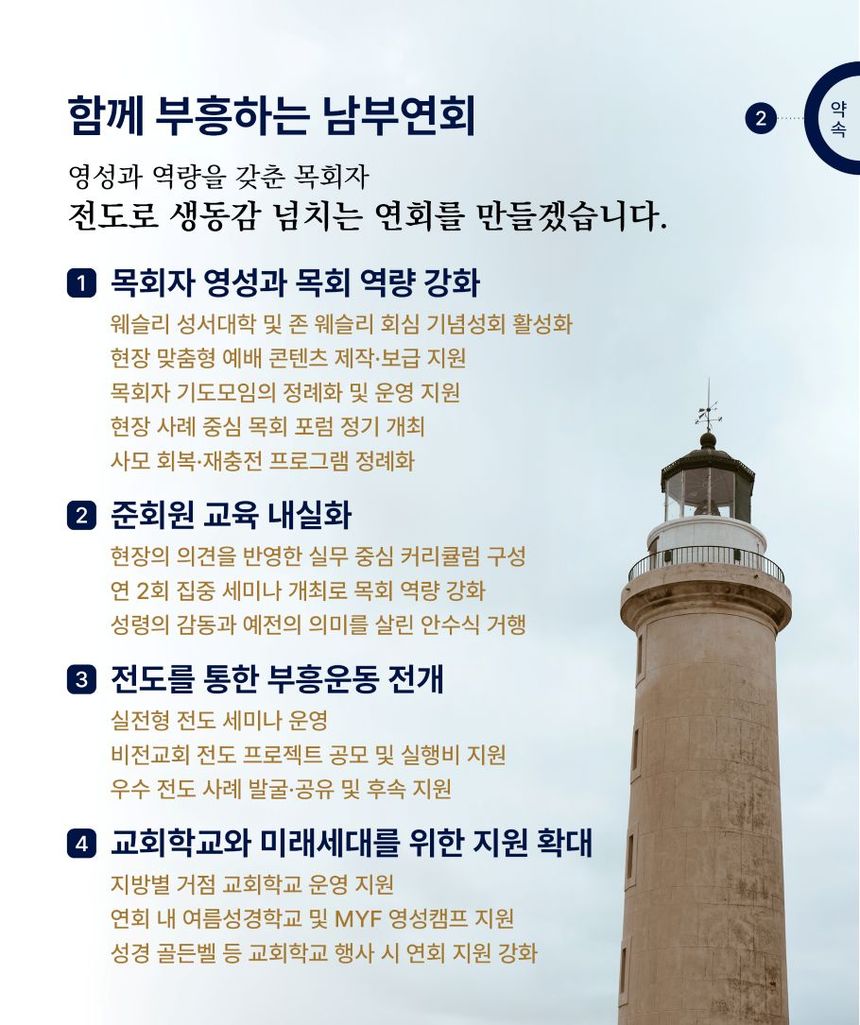 함께 부흥하는 남부연회

2 약속

영성과 역량을 갖춘 목회자
전도로 생동감 넘치는 연회를 만들겠습니다.

1 목회자 영성과 목회 역량 강화
웨슬리 성서대학 및 존 웨슬리 회심 기념성회 활성화
현장 맞춤형 예배 콘텐츠 제작·보급 지원
목회자 기도모임의 정례화 및 운영 지원
현장 사례 중심 목회 포럼 정기 개최
사모 회복·재충전 프로그램 정례화

2 준회원 교육 내실화
현장의 의견을 반영한 실무 중심 커리큘럼 구성
연 2회 집중 세미나 개최로 목회 역량 강화
성령의 감동과 예전의 의미를 살린 안수식 거행

3 전도를 통한 부흥운동 전개
실전형 전도 세미나 운영
비전교회 전도 프로젝트 공모 및 실행비 지원
우수 전도 사례 발굴·공유 및 후속 지원

4 교회학교와 미래세대를 위한 지원 확대
지방별 거점 교회학교 운영 지원
연회 내 여름성경학교 및 MYF 영성캠프 지원
성경 골든벨 등 교회학교 행사 시 연회 지원 강화